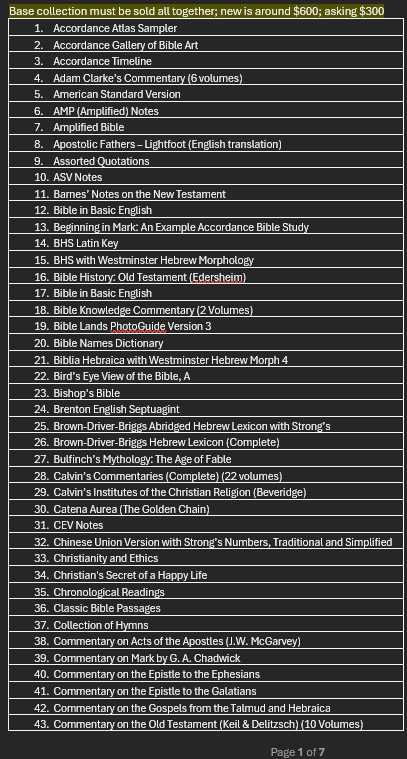 Base collection must be sold all together; new is around $600; asking $300

1. Accordance Atlas Sampler
2. Accordance Gallery of Bible Art
3. Accordance Timeline
4. Adam Clarke's Commentary (6 volumes)
5. American Standard Version
6. AMP (Amplified) Notes
7. Amplified Bible
8. Apostolic Fathers – Lightfoot (English translation)
9. Assorted Quotations
10. ASV Notes
11. Barnes' Notes on the New Testament
12. Bible in Basic English
13. Beginning in Mark: An Example Accordance Bible Study
14. BHS Latin Key
15. BHS with Westminster Hebrew Morphology
16. Bible History: Old Testament (Edersheim)
17. Bible in Basic English
18. Bible Knowledge Commentary (2 Volumes)
19. Bible Lands PhotoGuide Version 3
20. Bible Names Dictionary
21. Biblia Hebraica with Westminster Hebrew Morph 4
22. Bird's Eye View of the Bible, A
23. Bishop's Bible
24. Brenton English Septuagint
25. Brown-Driver-Briggs Abridged Hebrew Lexicon with Strong's
26. Brown-Driver-Briggs Hebrew Lexicon (Complete)
27. Bulfinch's Mythology: The Age of Fable
28. Calvin's Commentaries (Complete) (22 volumes)
29. Calvin's Institutes of the Christian Religion (Beveridge)
30. Catena Aurea (The Golden Chain)
31. CEV Notes
32. Chinese Union Version with Strong's Numbers, Traditional and Simplified
33. Christianity and Ethics
34. Christian's Secret of a Happy Life
35. Chronological Readings
36. Classic Bible Passages
37. Collection of Hymns
38. Commentary on Acts of the Apostles (J.W. McGarvey)
39. Commentary on Mark by G. A. Chadwick
40. Commentary on the Epistle to the Ephesians
41. Commentary on the Epistle to the Galatians
42. Commentary on the Gospels from the Talmud and Hebraica
43. Commentary on the Old Testament (Keil & Delitzsch) (10 Volumes)

Page 1 of 7